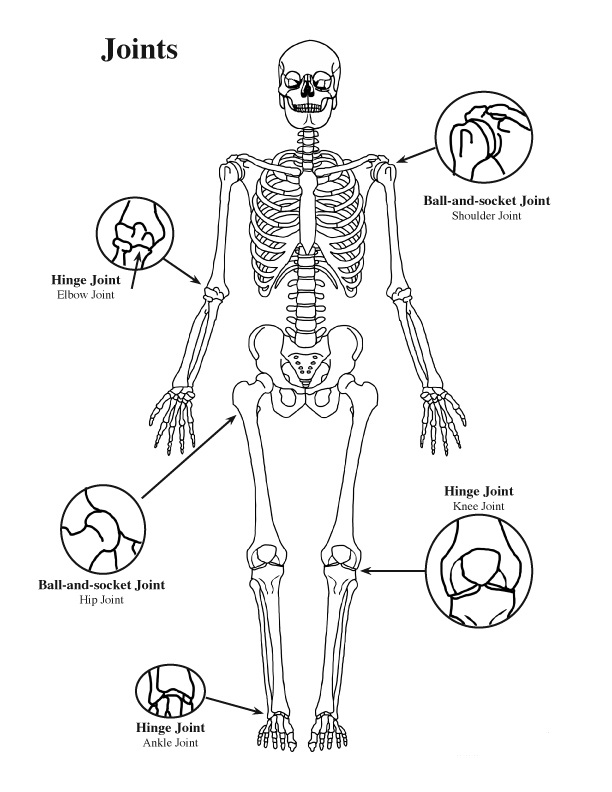 Joints

Ball-and-socket Joint
Shoulder Joint

Hinge Joint
Elbow Joint

Hinge Joint
Knee Joint

Ball-and-socket Joint
Hip Joint

Hinge Joint
Ankle Joint